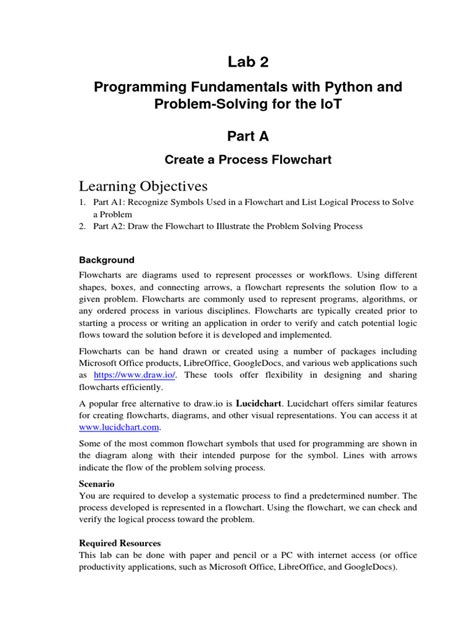 Lab 2

Programming Fundamentals with Python and Problem-Solving for the IoT

Part A

Create a Process Flowchart

Learning Objectives

1. Part A1: Recognize Symbols Used in a Flowchart and List Logical Process to Solve a Problem
2. Part A2: Draw the Flowchart to Illustrate the Problem Solving Process

Background

Flowcharts are diagrams used to represent processes or workflows. Using different shapes, boxes, and connecting arrows, a flowchart represents the solution flow to a given problem. Flowcharts are commonly used to represent programs, algorithms, or any ordered process in various disciplines. Flowcharts are typically created prior to starting a process or writing an application in order to verify and catch potential logic flows toward the solution before it is developed and implemented.

Flowcharts can be hand drawn or created using a number of packages including Microsoft Office products, LibreOffice, GoogleDocs, and various web applications such as https://www.draw.io/. These tools offer flexibility in designing and sharing flowcharts efficiently.

A popular free alternative to draw.io is Lucidchart. Lucidchart offers similar features for creating flowcharts, diagrams, and other visual representations. You can access it at www.lucidchart.com.

Some of the most common flowchart symbols that used for programming are shown in the diagram along with their intended purpose for the symbol. Lines with arrows indicate the flow of the problem solving process.

Scenario

You are required to develop a systematic process to find a predetermined number. The process developed is represented in a flowchart. Using the flowchart, we can check and verify the logical process toward the problem.

Required Resources

This lab can be done with paper and pencil or a PC with internet access (or office productivity applications, such as Microsoft Office, LibreOffice, and GoogleDocs).